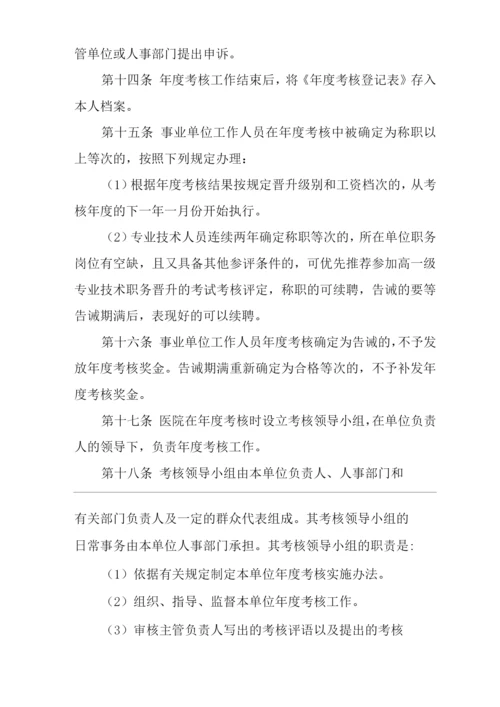 管单位或人事部门提出申诉。

第十四条 年度考核工作结束后，将《年度考核登记表》存入本人档案。

第十五条 事业单位工作人员在年度考核中被确定为称职以上等次的，按照下列规定办理：

（1）根据年度考核结果按规定晋升级别和工资档次的，从考核年度的下一年一月份开始执行。

（2）专业技术人员连续两年确定称职等次的，所在单位职务岗位有空缺，且又具备其他参评条件的，可优先推荐参加高一级专业技术职务晋升的考试考核评定，称职的可续聘，告诫的要等告诫期满后，表现好的可以续聘。

第十六条 事业单位工作人员年度考核确定为告诫的，不予发放年度考核奖金。告诫期满重新确定为合格等次的，不予补发年度考核奖金。

第十七条 医院在年度考核时设立考核领导小组，在单位负责人的领导下，负责年度考核工作。

第十八条 考核领导小组由本单位负责人、人事部门和

有关部门负责人及一定的群众代表组成。其考核领导小组的日常事务由本单位人事部门承担。其考核领导小组的职责是：

（1）依据有关规定制定本单位年度考核实施办法。

（2）组织、指导、监督本单位年度考核工作。

（3）审核主管负责人写出的考核评语以及提出的考核